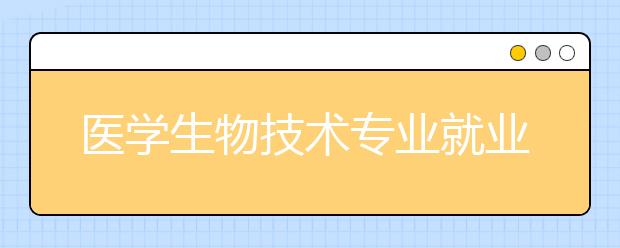 医学生物技术专业就业